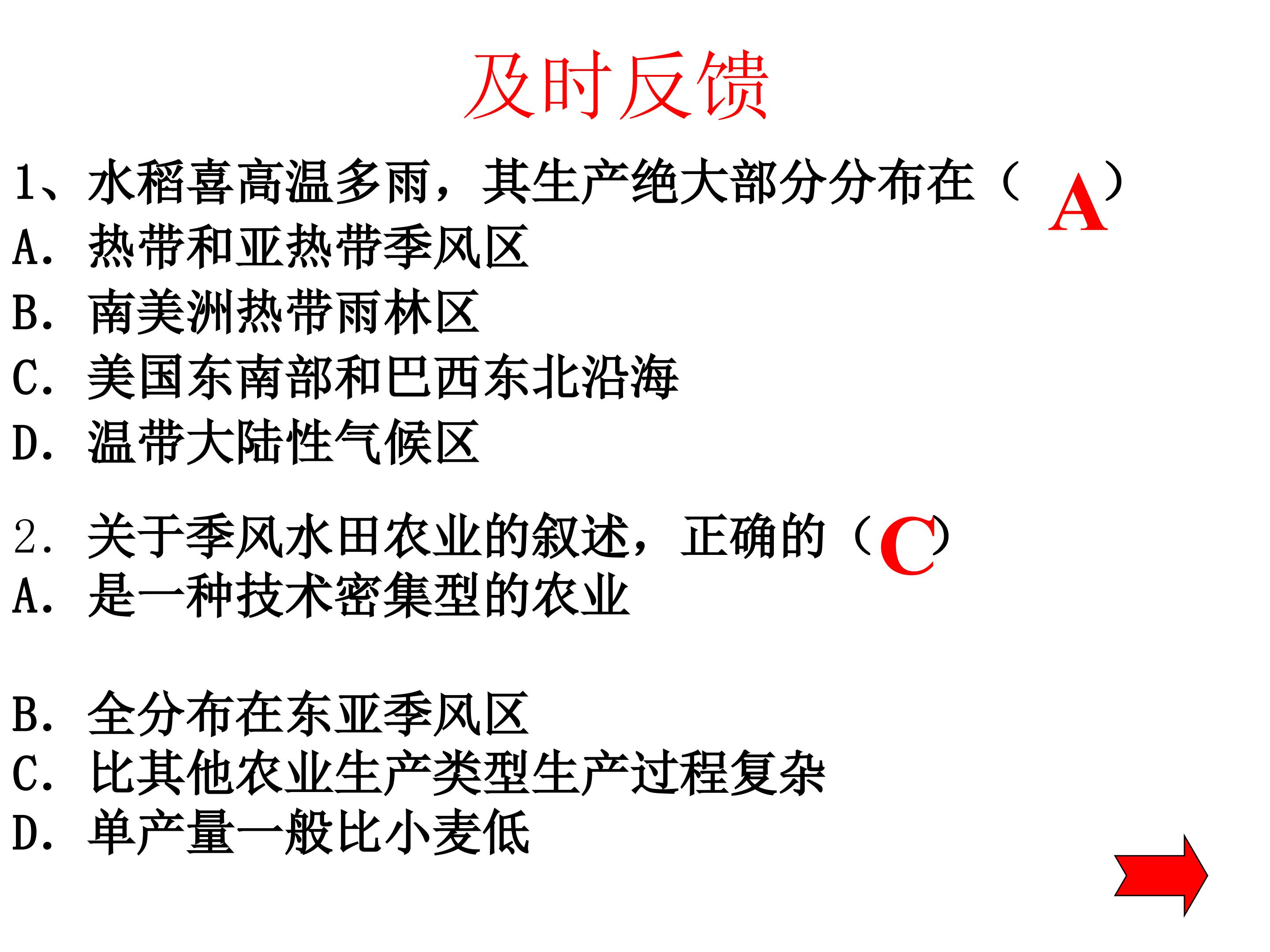 及时反馈

1、水稻喜高温多雨，其生产绝大部分分布在（ A ）
A. 热带和亚热带季风区
B. 南美洲热带雨林区
C. 美国东南部和巴西东北沿海
D. 温带大陆性气候区

2. 关于季风水田农业的叙述，正确的（ C ）
A. 是一种技术密集型的农业

B. 全分布在东亚季风区
C. 比其他农业生产类型生产过程复杂
D. 单产量一般比小麦低